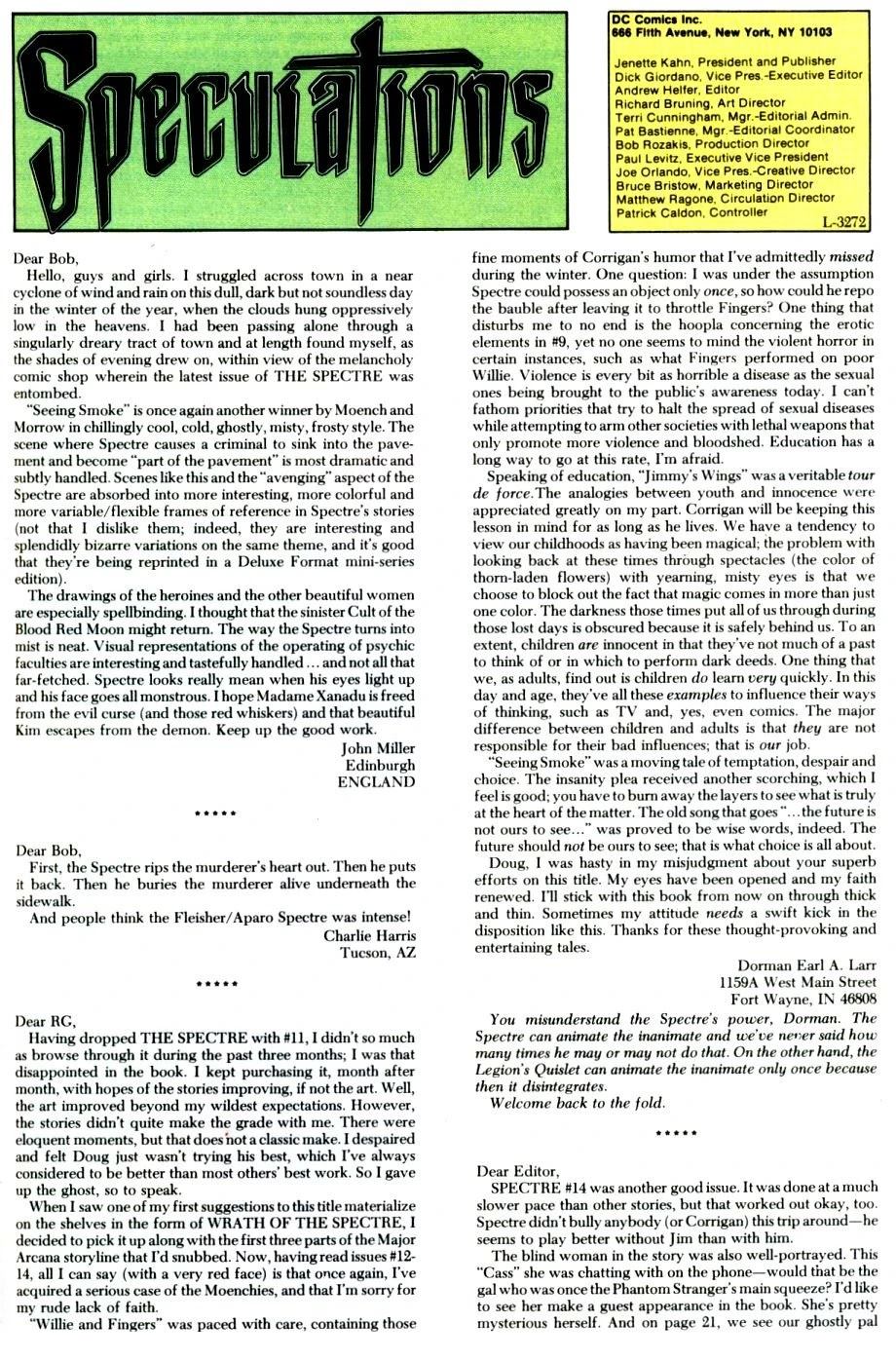 Speculations

DC Comics Inc.
666 Fifth Avenue, New York, NY 10103

Jenette Kahn, President and Publisher
Dick Giordano, Vice Pres.-Executive Editor
Andrew Helfer, Editor
Richard Bruning, Art Director
Terri Cunningham, Mgr.-Editorial Admin.
Pat Bastienne, Mgr.-Editorial Coordinator
Bob Rozakis, Production Director
Paul Levitz, Executive Vice President
Joe Orlando, Vice Pres.-Creative Director
Bruce Bristow, Marketing Director
Matthew Ragone, Circulation Director
Patrick Caldon, Controller
L-3272

Dear Bob,
Hello, guys and girls. I struggled across town in a near cyclone of wind and rain on this dull, dark but not soundless day in the winter of the year, when the clouds hung oppressively low in the heavens. I had been passing alone through a singularly dreary tract of town and at length found myself, as the shades of evening drew on, within view of the melancholy comic shop wherein the latest issue of THE SPECTRE was entombed.

"Seeing Smoke" is once again another winner by Moench and Morrow in chillingly cool, cold, ghostly, misty, frosty style. The scene where Spectre causes a criminal to sink into the pavement and become "part of the pavement" is most dramatic and subtly handled. Scenes like this and the "avenging" aspect of the Spectre are absorbed into more interesting, more colorful and more variable/flexible frames of reference in Spectre's stories (not that I dislike them; indeed, they are interesting and splendidly bizarre variations on the same theme, and it's good that they're being reprinted in a Deluxe Format mini-series edition).

The drawings of the heroines and the other beautiful women are especially spellbinding. I thought that the sinister Cult of the Blood Red Moon might return. The way the Spectre turns into mist is neat. Visual representations of the operating of psychic faculties are interesting and tastefully handled ... and not all that far-fetched. Spectre looks really mean when his eyes light up and his face goes all monstrous. I hope Madame Xanadu is freed from the evil curse (and those red whiskers) and that beautiful Kim escapes from the demon. Keep up the good work.
John Miller
Edinburgh
ENGLAND

*****

Dear Bob,
First, the Spectre rips the murderer's heart out. Then he puts it back. Then he buries the murderer alive underneath the sidewalk.

And people think the Fleisher/Aparo Spectre was intense!
Charlie Harris
Tucson, AZ

*****

Dear RG,
Having dropped THE SPECTRE with #11, I didn't so much as browse through it during the past three months; I was that disappointed in the book. I kept purchasing it, month after month, with hopes of the stories improving, if not the art. Well, the art improved beyond my wildest expectations. However, the stories didn't quite make the grade with me. There were eloquent moments, but that does not a classic make. I despaired and felt Doug just wasn't trying his best, which I've always considered to be better than most others' best work. So I gave up the ghost, so to speak.

When I saw one of my first suggestions to this title materialize on the shelves in the form of WRATH OF THE SPECTRE, I decided to pick it up along with the first three parts of the Major Arcana storyline that I'd snubbed. Now, having read issues #12-14, all I can say (with a very red face) is that once again, I've acquired a serious case of the Moenchies, and that I'm sorry for my rude lack of faith.

"Willie and Fingers" was paced with care, containing those fine moments of Corrigan's humor that I've admittedly missed during the winter. One question: I was under the assumption Spectre could possess an object only once, so how could he repo the bauble after leaving it to throttle Fingers? One thing that disturbs me to no end is the hoopla concerning the erotic elements in #9, yet no one seems to mind the violent horror in certain instances, such as what Fingers performed on poor Willie. Violence is every bit as horrible a disease as the sexual ones being brought to the public's awareness today. I can't fathom priorities that try to halt the spread of sexual diseases while attempting to arm other societies with lethal weapons that only promote more violence and bloodshed. Education has a long way to go at this rate, I'm afraid.

Speaking of education, "Jimmy's Wings" was a veritable tour de force. The analogies between youth and innocence were appreciated greatly on my part. Corrigan will be keeping this lesson in mind for as long as he lives. We have a tendency to view our childhoods as having been magical; the problem with looking back at these times through spectacles (the color of thorn-laden flowers) with yearning, misty eyes is that we choose to block out the fact that magic comes in more than just one color. The darkness those times put all of us through during those lost days is obscured because it is safely behind us. To an extent, children are innocent in that they've not much of a past to think of or in which to perform dark deeds. One thing that we, as adults, find out is children do learn very quickly. In this day and age, they've all these examples to influence their ways of thinking, such as TV and, yes, even comics. The major difference between children and adults is that they are not responsible for their bad influences; that is our job.

"Seeing Smoke" was a moving tale of temptation, despair and choice. The insanity plea received another scorching, which I feel is good; you have to burn away the layers to see what is truly at the heart of the matter. The old song that goes "...the future is not ours to see..." was proved to be wise words, indeed. The future should not be ours to see; that is what choice is all about.

Doug, I was hasty in my misjudgment about your superb efforts on this title. My eyes have been opened and my faith renewed. I'll stick with this book from now on through thick and thin. Sometimes my attitude needs a swift kick in the disposition like this. Thanks for these thought-provoking and entertaining tales.
Dorman Earl A. Larr
1159A West Main Street
Fort Wayne, IN 46808

You misunderstand the Spectre's power, Dorman. The Spectre can animate the inanimate and we've never said how many times he may or may not do that. On the other hand, the Legion's Quislet can animate the inanimate only once because then it disintegrates.
Welcome back to the fold.

*****

Dear Editor,
SPECTRE #14 was another good issue. It was done at a much slower pace than other stories, but that worked out okay, too. Spectre didn't bully anybody (or Corrigan) this trip around—he seems to play better without Jim than with him.

The blind woman in the story was also well-portrayed. This "Cass" she was chatting with on the phone—would that be the gal who was once the Phantom Stranger's main squeeze? I'd like to see her make a guest appearance in the book. She's pretty mysterious herself. And on page 21, we see our ghostly pal